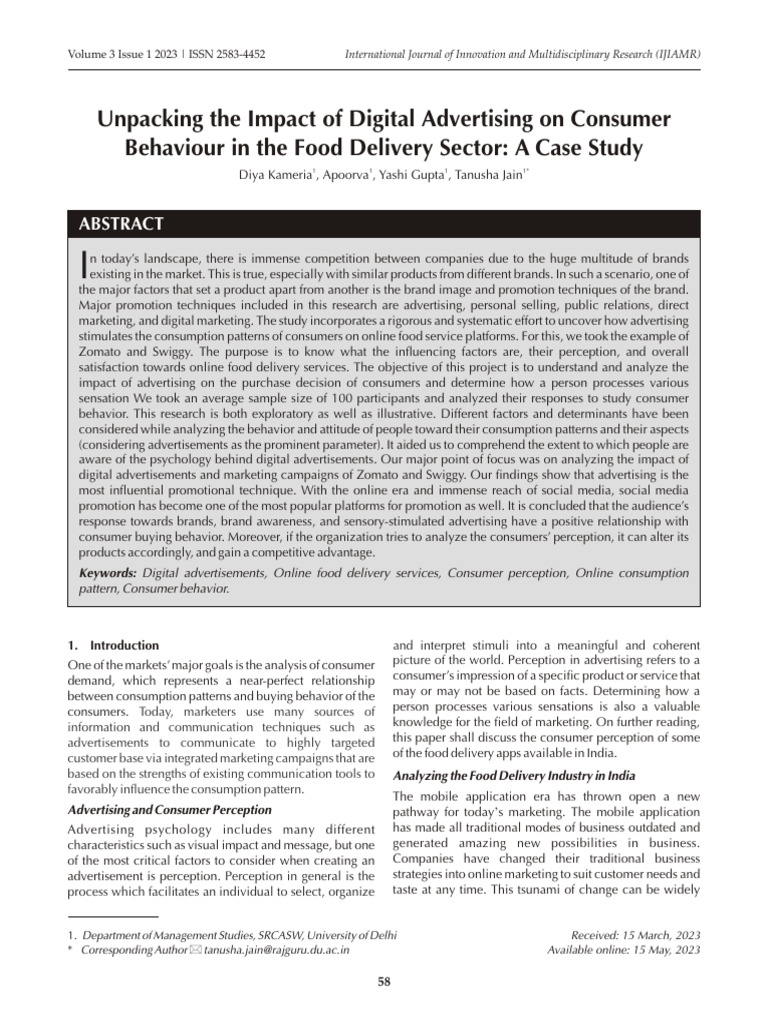 Volume 3 Issue 1 2023 | ISSN 2583-4452

International Journal of Innovation and Multidisciplinary Research (IJIAMR)

Unpacking the Impact of Digital Advertising on Consumer Behaviour in the Food Delivery Sector: A Case Study

Diya Kameria$^1$, Apoorva$^1$, Yashi Gupta$^1$, Tanusha Jain$^{1*}$

ABSTRACT

In today's landscape, there is immense competition between companies due to the huge multitude of brands existing in the market. This is true, especially with similar products from different brands. In such a scenario, one of the major factors that set a product apart from another is the brand image and promotion techniques of the brand. Major promotion techniques included in this research are advertising, personal selling, public relations, direct marketing, and digital marketing. The study incorporates a rigorous and systematic effort to uncover how advertising stimulates the consumption patterns of consumers on online food service platforms. For this, we took the example of Zomato and Swiggy. The purpose is to know what the influencing factors are, their perception, and overall satisfaction towards online food delivery services. The objective of this project is to understand and analyze the impact of advertising on the purchase decision of consumers and determine how a person processes various sensation We took an average sample size of 100 participants and analyzed their responses to study consumer behavior. This research is both exploratory as well as illustrative. Different factors and determinants have been considered while analyzing the behavior and attitude of people toward their consumption patterns and their aspects (considering advertisements as the prominent parameter). It aided us to comprehend the extent to which people are aware of the psychology behind digital advertisements. Our major point of focus was on analyzing the impact of digital advertisements and marketing campaigns of Zomato and Swiggy. Our findings show that advertising is the most influential promotional technique. With the online era and immense reach of social media, social media promotion has become one of the most popular platforms for promotion as well. It is concluded that the audience's response towards brands, brand awareness, and sensory-stimulated advertising have a positive relationship with consumer buying behavior. Moreover, if the organization tries to analyze the consumers' perception, it can alter its products accordingly, and gain a competitive advantage.

Keywords: Digital advertisements, Online food delivery services, Consumer perception, Online consumption pattern, Consumer behavior.

1. Introduction

One of the markets' major goals is the analysis of consumer demand, which represents a near-perfect relationship between consumption patterns and buying behavior of the consumers. Today, marketers use many sources of information and communication techniques such as advertisements to communicate to highly targeted customer base via integrated marketing campaigns that are based on the strengths of existing communication tools to favorably influence the consumption pattern.

Advertising and Consumer Perception

Advertising psychology includes many different characteristics such as visual impact and message, but one of the most critical factors to consider when creating an advertisement is perception. Perception in general is the process which facilitates an individual to select, organize and interpret stimuli into a meaningful and coherent picture of the world. Perception in advertising refers to a consumer's impression of a specific product or service that may or may not be based on facts. Determining how a person processes various sensations is also a valuable knowledge for the field of marketing. On further reading, this paper shall discuss the consumer perception of some of the food delivery apps available in India.

Analyzing the Food Delivery Industry in India

The mobile application era has thrown open a new pathway for today's marketing. The mobile application has made all traditional modes of business outdated and generated amazing new possibilities in business. Companies have changed their traditional business strategies into online marketing to suit customer needs and taste at any time. This tsunami of change can be widely

1. Department of Management Studies, SRCASW, University of Delhi
* Corresponding Author ✉ tanusha.jain@rajguru.du.ac.in

Received: 15 March, 2023
Available online: 15 May, 2023

58